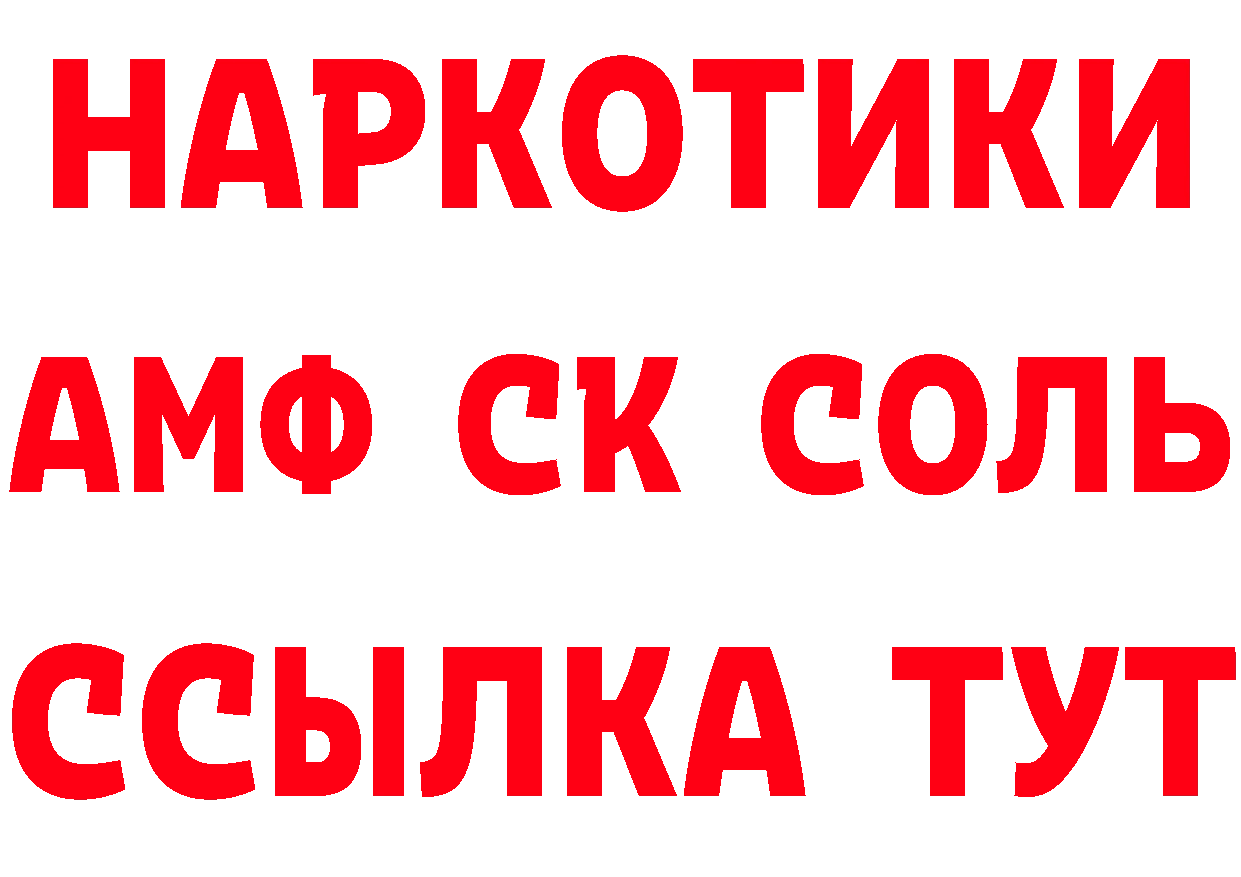 НАРКОТИКИ

АМФ СК СОЛЬ

ССЫЛКА ТУТ